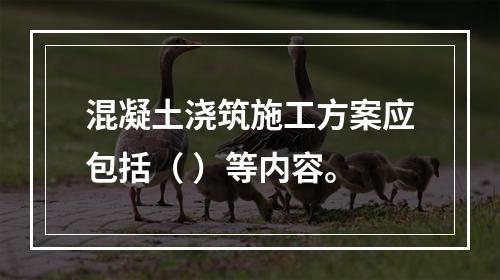 混凝土浇筑施工方案应包括（）等内容。